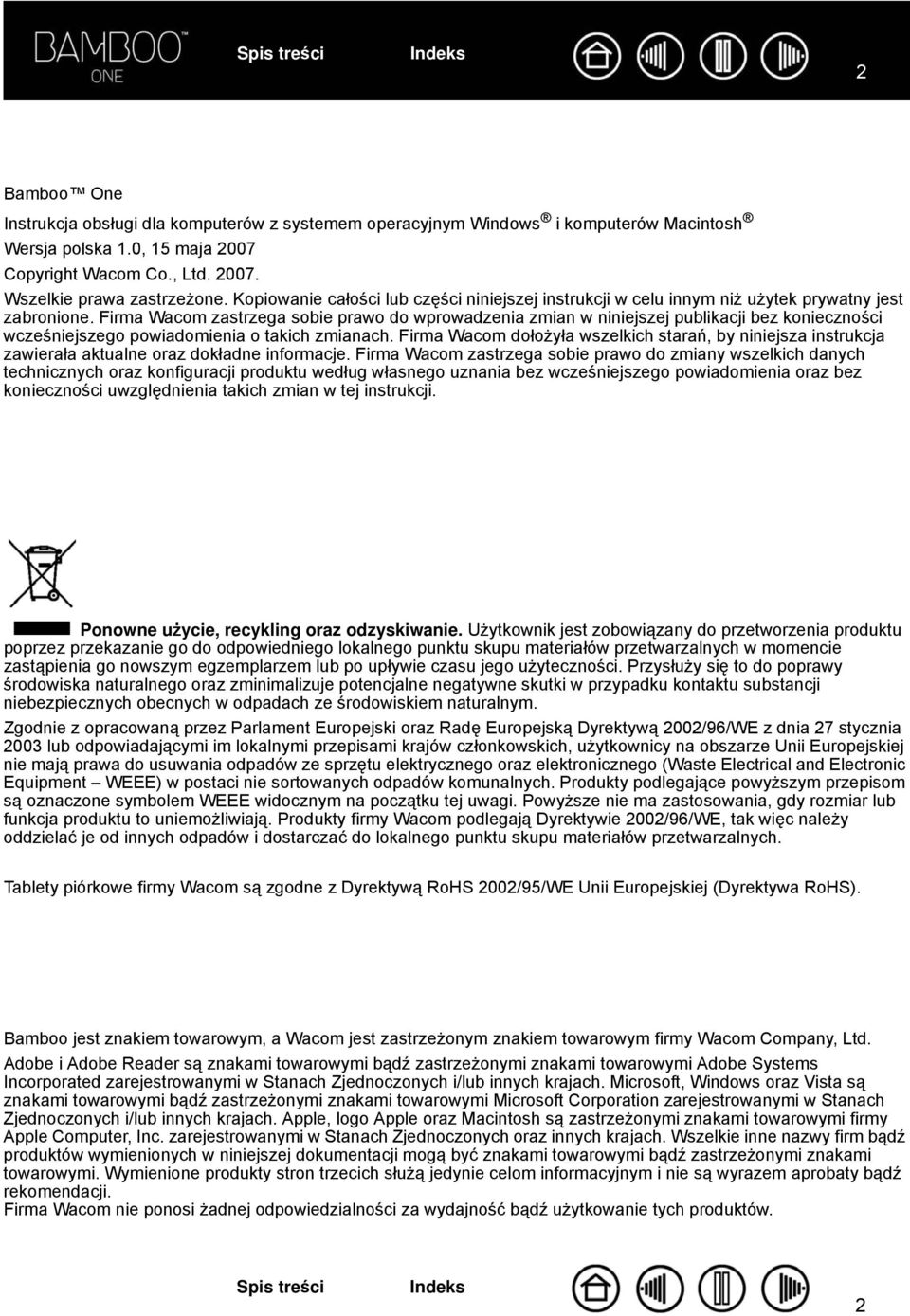 BAMBOO™ ONE

Spis treści Indeks

2

Bamboo™ One

Instrukcja obsługi dla komputerów z systemem operacyjnym Windows® i komputerów Macintosh®

Wersja polska 1.0, 15 maja 2007

Copyright Wacom Co., Ltd. 2007.

Wszelkie prawa zastrzeżone. Kopiowanie całości lub części niniejszej instrukcji w celu innym niż użytek prywatny jest zabronione. Firma Wacom zastrzega sobie prawo do wprowadzenia zmian w niniejszej publikacji bez konieczności wcześniejszego powiadomienia o takich zmianach. Firma Wacom dołożyła wszelkich starań, by niniejsza instrukcja zawierała aktualne oraz dokładne informacje. Firma Wacom zastrzega sobie prawo do zmiany wszelkich danych technicznych oraz konfiguracji produktu według własnego uznania bez wcześniejszego powiadomienia oraz bez konieczności uwzględnienia takich zmian w tej instrukcji.

Ponowne użycie, recykling oraz odzyskiwanie. Użytkownik jest zobowiązany do przetworzenia produktu poprzez przekazanie go do odpowiedniego lokalnego punktu skupu materiałów przetwarzalnych w momencie zastąpienia go nowszym egzemplarzem lub po upływie czasu jego użyteczności. Przysłuży się to do poprawy środowiska naturalnego oraz zminimalizuje potencjalne negatywne skutki w przypadku kontaktu substancji niebezpiecznych obecnych w odpadach ze środowiskiem naturalnym.

Zgodnie z opracowaną przez Parlament Europejski oraz Radę Europejską Dyrektywą 2002/96/WE z dnia 27 stycznia 2003 lub odpowiadającymi im lokalnymi przepisami krajów członkowskich, użytkownicy na obszarze Unii Europejskiej nie mają prawa do usuwania odpadów ze sprzętu elektrycznego oraz elektronicznego (Waste Electrical and Electronic Equipment – WEEE) w postaci nie sortowanych odpadów komunalnych. Produkty podlegające powyższym przepisom są oznaczone symbolem WEEE widocznym na początku tej uwagi. Powyższe nie ma zastosowania, gdy rozmiar lub funkcja produktu to uniemożliwiają. Produkty firmy Wacom podlegają Dyrektywie 2002/96/WE, tak więc należy oddzielać je od innych odpadów i dostarczać do lokalnego punktu skupu materiałów przetwarzalnych.

Tablety piórkowe firmy Wacom są zgodne z Dyrektywą RoHS 2002/95/WE Unii Europejskiej (Dyrektywa RoHS).

Bamboo jest znakiem towarowym, a Wacom jest zastrzeżonym znakiem towarowym firmy Wacom Company, Ltd.

Adobe i Adobe Reader są znakami towarowymi bądź zastrzeżonymi znakami towarowymi Adobe Systems Incorporated zarejestrowanymi w Stanach Zjednoczonych i/lub innych krajach. Microsoft, Windows oraz Vista są znakami towarowymi bądź zastrzeżonymi znakami towarowymi Microsoft Corporation zarejestrowanymi w Stanach Zjednoczonych i/lub innych krajach. Apple, logo Apple oraz Macintosh są zastrzeżonymi znakami towarowymi firmy Apple Computer, Inc. zarejestrowanymi w Stanach Zjednoczonych oraz innych krajach. Wszelkie inne nazwy firm bądź produktów wymienionych w niniejszej dokumentacji mogą być znakami towarowymi bądź zastrzeżonymi znakami towarowymi. Wymienione produkty stron trzecich służą jedynie celom informacyjnym i nie są wyrazem aprobaty bądź rekomendacji.
Firma Wacom nie ponosi żadnej odpowiedzialności za wydajność bądź użytkowanie tych produktów.

Spis treści Indeks

2